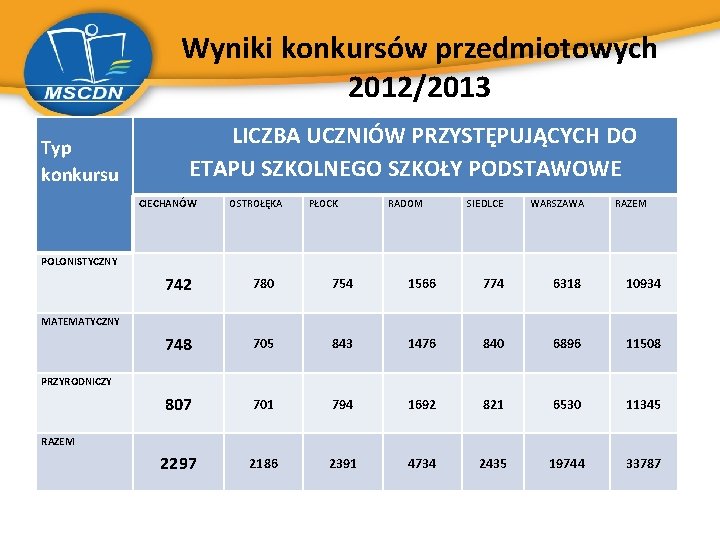 MSCDN

Wyniki konkursów przedmiotowych 2012/2013

| Typ konkursu | LICZBA UCZNIÓW PRZYSTĘPUJĄCYCH DO ETAPU SZKOLNEGO SZKOŁY PODSTAWOWE | | | | | | |
|---|---|---|---|---|---|---|---|
| | CIECHANÓW | OSTROŁĘKA | PŁOCK | RADOM | SIEDLCE | WARSZAWA | RAZEM |
| POLONISTYCZNY | 742 | 780 | 754 | 1566 | 774 | 6318 | 10934 |
| MATEMATYCZNY | 748 | 705 | 843 | 1476 | 840 | 6896 | 11508 |
| PRZYRODNICZY | 807 | 701 | 794 | 1692 | 821 | 6530 | 11345 |
| RAZEM | 2297 | 2186 | 2391 | 4734 | 2435 | 19744 | 33787 |